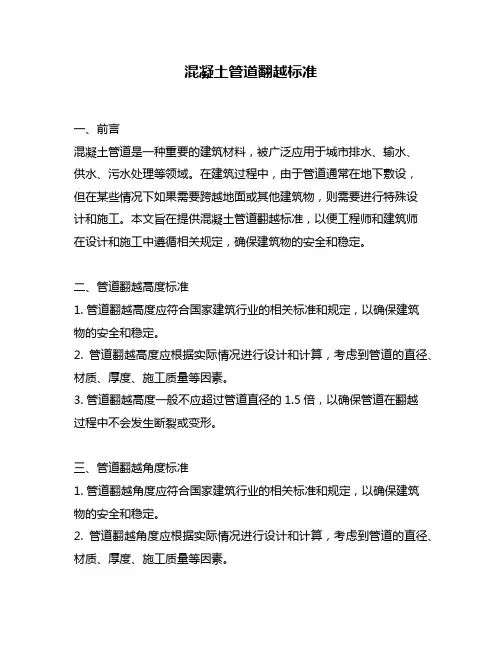 混凝土管道翻越标准

一、前言

混凝土管道是一种重要的建筑材料，被广泛应用于城市排水、输水、供水、污水处理等领域。在建筑过程中，由于管道通常在地下敷设，但在某些情况下如果需要跨越地面或其他建筑物，则需要进行特殊设计和施工。本文旨在提供混凝土管道翻越标准，以便工程师和建筑师在设计和施工中遵循相关规定，确保建筑物的安全和稳定。

二、管道翻越高度标准

1. 管道翻越高度应符合国家建筑行业的相关标准和规定，以确保建筑物的安全和稳定。

2. 管道翻越高度应根据实际情况进行设计和计算，考虑到管道的直径、材质、厚度、施工质量等因素。

3. 管道翻越高度一般不应超过管道直径的 1.5 倍，以确保管道在翻越过程中不会发生断裂或变形。

三、管道翻越角度标准

1. 管道翻越角度应符合国家建筑行业的相关标准和规定，以确保建筑物的安全和稳定。

2. 管道翻越角度应根据实际情况进行设计和计算，考虑到管道的直径、材质、厚度、施工质量等因素。